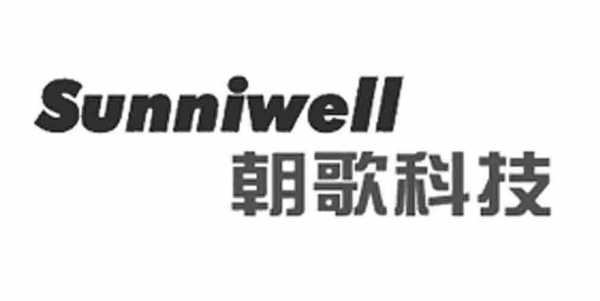 Sunniwell
朝歌科技